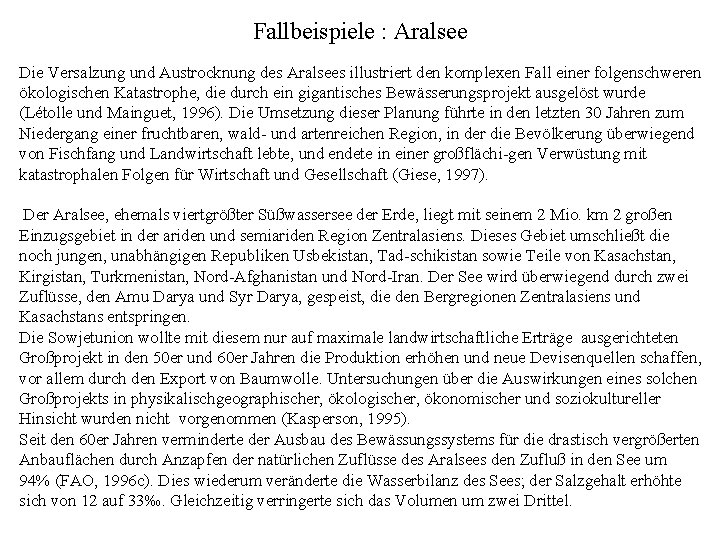 Fallbeispiele : Aralsee

Die Versalzung und Austrocknung des Aralsees illustriert den komplexen Fall einer folgenschweren ökologischen Katastrophe, die durch ein gigantisches Bewässerungsprojekt ausgelöst wurde (Létolle und Mainguet, 1996). Die Umsetzung dieser Planung führte in den letzten 30 Jahren zum Niedergang einer fruchtbaren, wald- und artenreichen Region, in der die Bevölkerung überwiegend von Fischfang und Landwirtschaft lebte, und endete in einer großflächi-gen Verwüstung mit katastrophalen Folgen für Wirtschaft und Gesellschaft (Giese, 1997).

Der Aralsee, ehemals viertgrößter Süßwassersee der Erde, liegt mit seinem 2 Mio. km 2 großen Einzugsgebiet in der ariden und semiariden Region Zentralasiens. Dieses Gebiet umschließt die noch jungen, unabhängigen Republiken Usbekistan, Tad-schikistan sowie Teile von Kasachstan, Kirgistan, Turkmenistan, Nord-Afghanistan und Nord-Iran. Der See wird überwiegend durch zwei Zuflüsse, den Amu Darya und Syr Darya, gespeist, die den Bergregionen Zentralasiens und Kasachstans entspringen.
Die Sowjetunion wollte mit diesem nur auf maximale landwirtschaftliche Erträge ausgerichteten Großprojekt in den 50er und 60er Jahren die Produktion erhöhen und neue Devisenquellen schaffen, vor allem durch den Export von Baumwolle. Untersuchungen über die Auswirkungen eines solchen Großprojekts in physikalischgeographischer, ökologischer, ökonomischer und soziokultureller Hinsicht wurden nicht vorgenommen (Kasperson, 1995).
Seit den 60er Jahren verminderte der Ausbau des Bewässungssystems für die drastisch vergrößerten Anbauflächen durch Anzapfen der natürlichen Zuflüsse des Aralsees den Zufluß in den See um 94% (FAO, 1996c). Dies wiederum veränderte die Wasserbilanz des Sees; der Salzgehalt erhöhte sich von 12 auf 33‰. Gleichzeitig verringerte sich das Volumen um zwei Drittel.